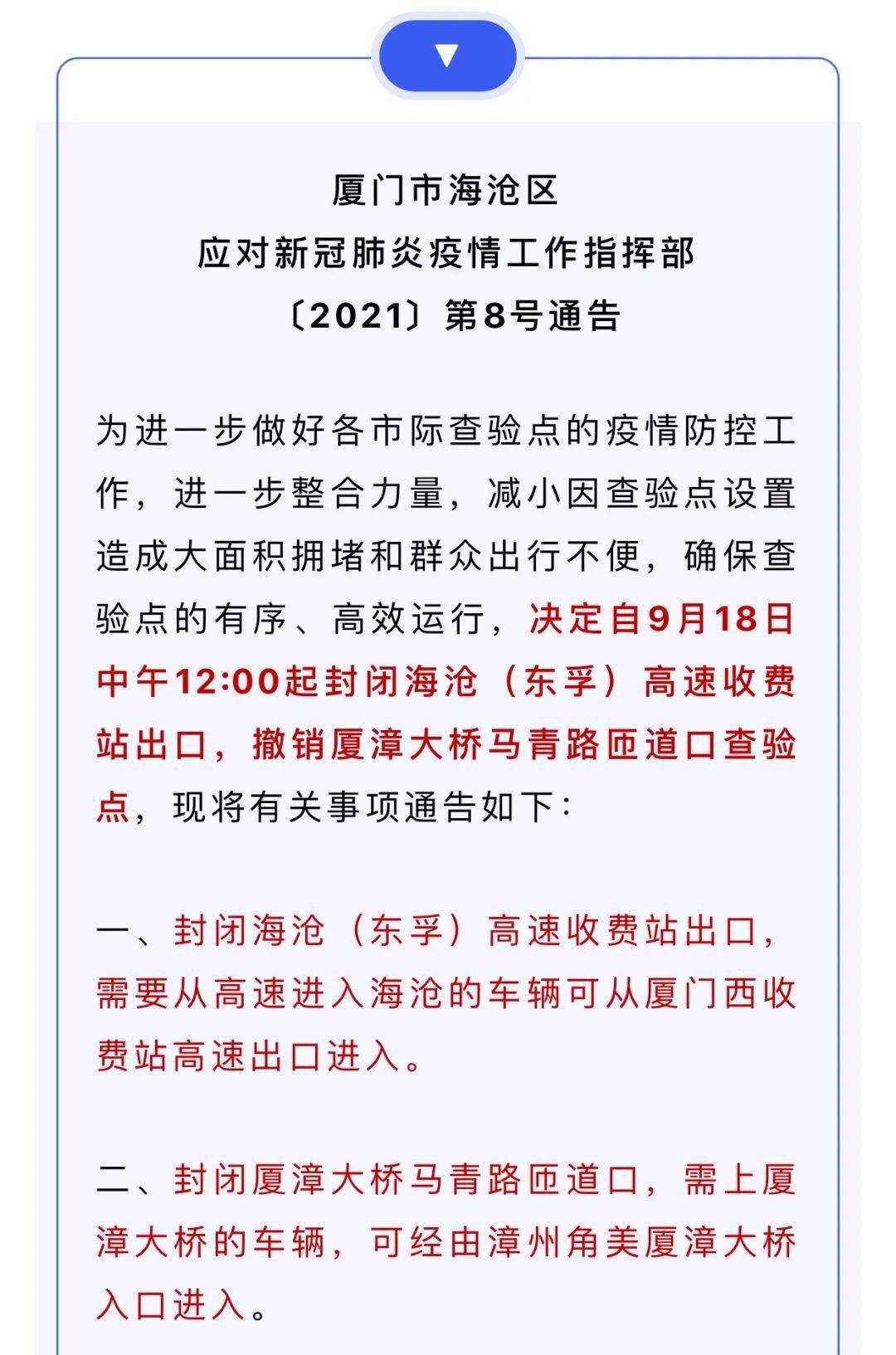 厦门市海沧区
应对新冠肺炎疫情工作指挥部
〔2021〕第8号通告

为进一步做好各市际查验点的疫情防控工作，进一步整合力量，减小因查验点设置造成大面积拥堵和群众出行不便，确保查验点的有序、高效运行，决定自9月18日中午12:00起封闭海沧（东孚）高速收费站出口，撤销厦漳大桥马青路匝道口查验点，现将有关事项通告如下：

一、封闭海沧（东孚）高速收费站出口，需要从高速进入海沧的车辆可从厦门西收费站高速出口进入。

二、封闭厦漳大桥马青路匝道口，需上厦漳大桥的车辆，可经由漳州角美厦漳大桥入口进入。